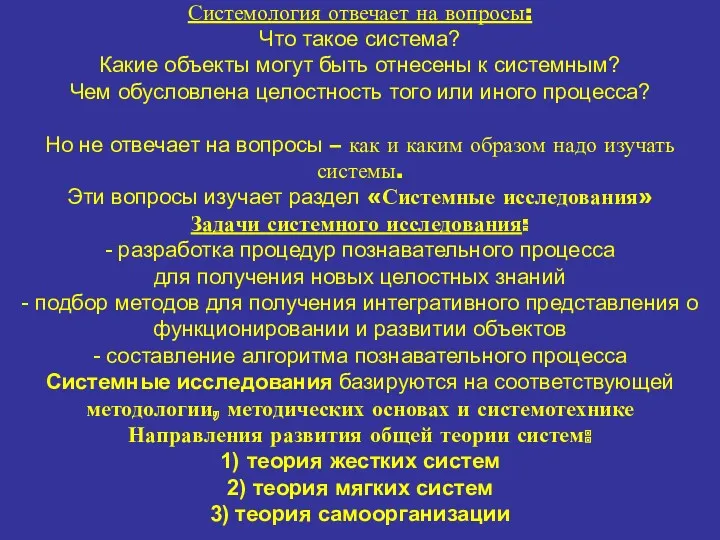 Системология отвечает на вопросы:
Что такое система?
Какие объекты могут быть отнесены к системным?
Чем обусловлена целостность того или иного процесса?

Но не отвечает на вопросы – как и каким образом надо изучать системы.
Эти вопросы изучает раздел «Системные исследования»
Задачи системного исследования:
- разработка процедур познавательного процесса для получения новых целостных знаний
- подбор методов для получения интегративного представления о функционировании и развитии объектов
- составление алгоритма познавательного процесса
Системные исследования базируются на соответствующей методологии, методических основах и системотехнике
Направления развития общей теории систем:
1) теория жестких систем
2) теория мягких систем
3) теория самоорганизации